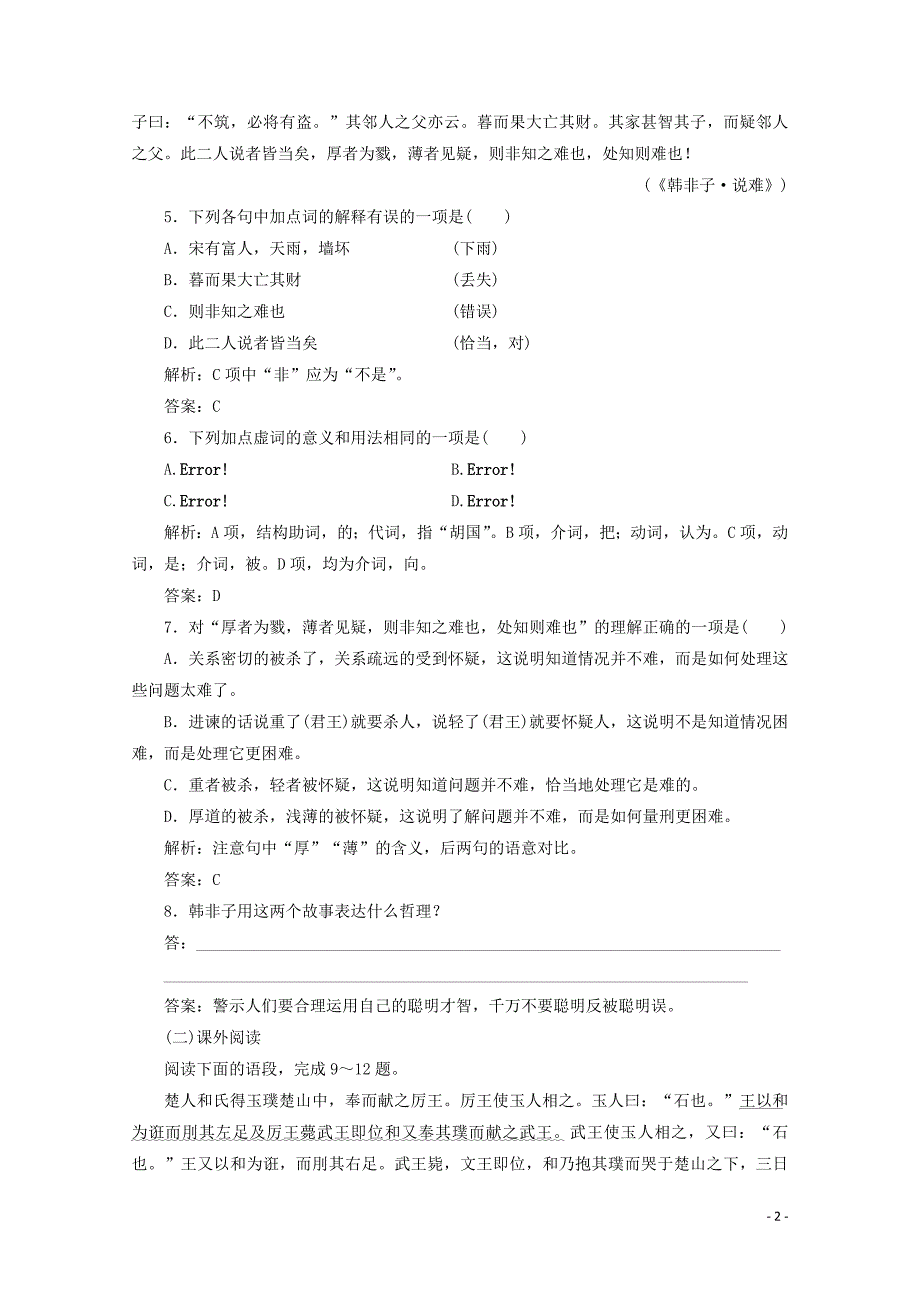 子曰：“不筑，必将有盗。”其邻人之父亦云。暮而果大亡其财。其家甚智其子，而疑邻人之父。此二人说者皆当矣，厚者为戮，薄者见疑，则非知之难也，处知则难也！

（《韩非子·说难》）

5．下列各句中加点词的解释有误的一项是(　　)

A．宋有富人，天雨，墙坏　　(下雨)

B．暮而果大亡其财　　(丢失)

C．则非知之难也　　(错误)

D．此二人说者皆当矣　　(恰当，对)

解析：C项中“非”应为“不是”。

答案：C

6．下列加点虚词的意义和用法相同的一项是(　　)

A.Error!　　B.Error!

C.Error!　　D.Error!

解析：A项，结构助词，的；代词，指“胡国”。B项，介词，把；动词，认为。C项，动词，是；介词，被。D项，均为介词，向。

答案：D

7．对“厚者为戮，薄者见疑，则非知之难也，处知则难也”的理解正确的一项是(　　)

A．关系密切的被杀了，关系疏远的受到怀疑，这说明知道情况并不难，而是如何处理这些问题太难了。

B．进谏的话说重了(君王)就要杀人，说轻了(君王)就要怀疑人，这说明不是知道情况困难，而是处理它更困难。

C．重者被杀，轻者被怀疑，这说明知道问题并不难，恰当地处理它是难的。

D．厚道的被杀，浅薄的被怀疑，这说明了解问题并不难，而是如何量刑更困难。

解析：注意句中“厚”“薄”的含义，后两句的语意对比。

答案：C

8．韩非子用这两个故事表达什么哲理？

答：

答案：警示人们要合理运用自己的聪明才智，千万不要聪明反被聪明误。

(二)课外阅读

阅读下面的语段，完成9～12题。

楚人和氏得玉璞楚山中，奉而献之厉王。厉王使玉人相之。玉人曰：“石也。”王以和为诳而刖其左足及厉王薨武王即位和又奉其璞而献之武王。武王使玉人相之，又曰：“石也。”王又以和为诳，而刖其右足。武王薨，文王即位，和乃抱其璞而哭于楚山之下，三日

- 2 -